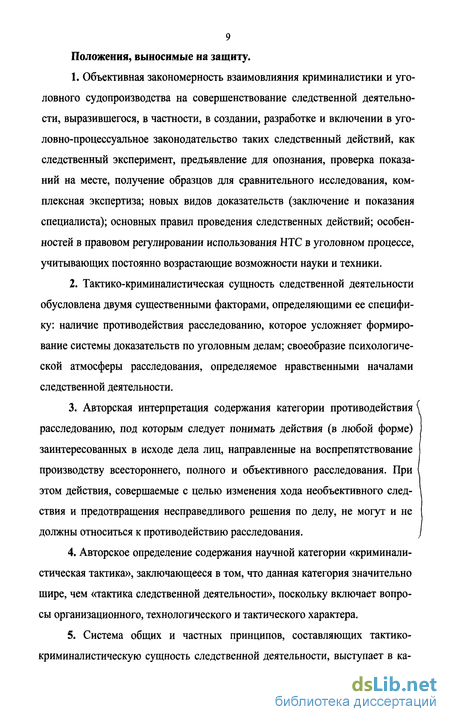 9

Положения, выносимые на защиту.

1. Объективная закономерность взаимовлияния криминалистики и уголовного судопроизводства на совершенствование следственной деятельности, выразившегося, в частности, в создании, разработке и включении в уголовно-процессуальное законодательство таких следственный действий, как следственный эксперимент, предъявление для опознания, проверка показаний на месте, получение образцов для сравнительного исследования, комплексная экспертиза; новых видов доказательств (заключение и показания специалиста); основных правил проведения следственных действий; особенностей в правовом регулировании использования НТС в уголовном процессе, учитывающих постоянно возрастающие возможности науки и техники.

2. Тактико-криминалистическая сущность следственной деятельности обусловлена двумя существенными факторами, определяющими ее специфику: наличие противодействия расследованию, которое усложняет формирование системы доказательств по уголовным делам; своеобразие психологической атмосферы расследования, определяемое нравственными началами следственной деятельности.

3. Авторская интерпретация содержания категории противодействия расследованию, под которым следует понимать действия (в любой форме) заинтересованных в исходе дела лиц, направленные на воспрепятствование производству всестороннего, полного и объективного расследования. При этом действия, совершаемые с целью изменения хода необъективного следствия и предотвращения несправедливого решения по делу, не могут и не должны относиться к противодействию расследования.

4. Авторское определение содержания научной категории «криминалистическая тактика», заключающееся в том, что данная категория значительно шире, чем «тактика следственной деятельности», поскольку включает вопросы организационного, технологического и тактического характера.

5. Система общих и частных принципов, составляющих тактико-криминалистическую сущность следственной деятельности, выступает в ка-

dsLib.net
библиотека диссертаций